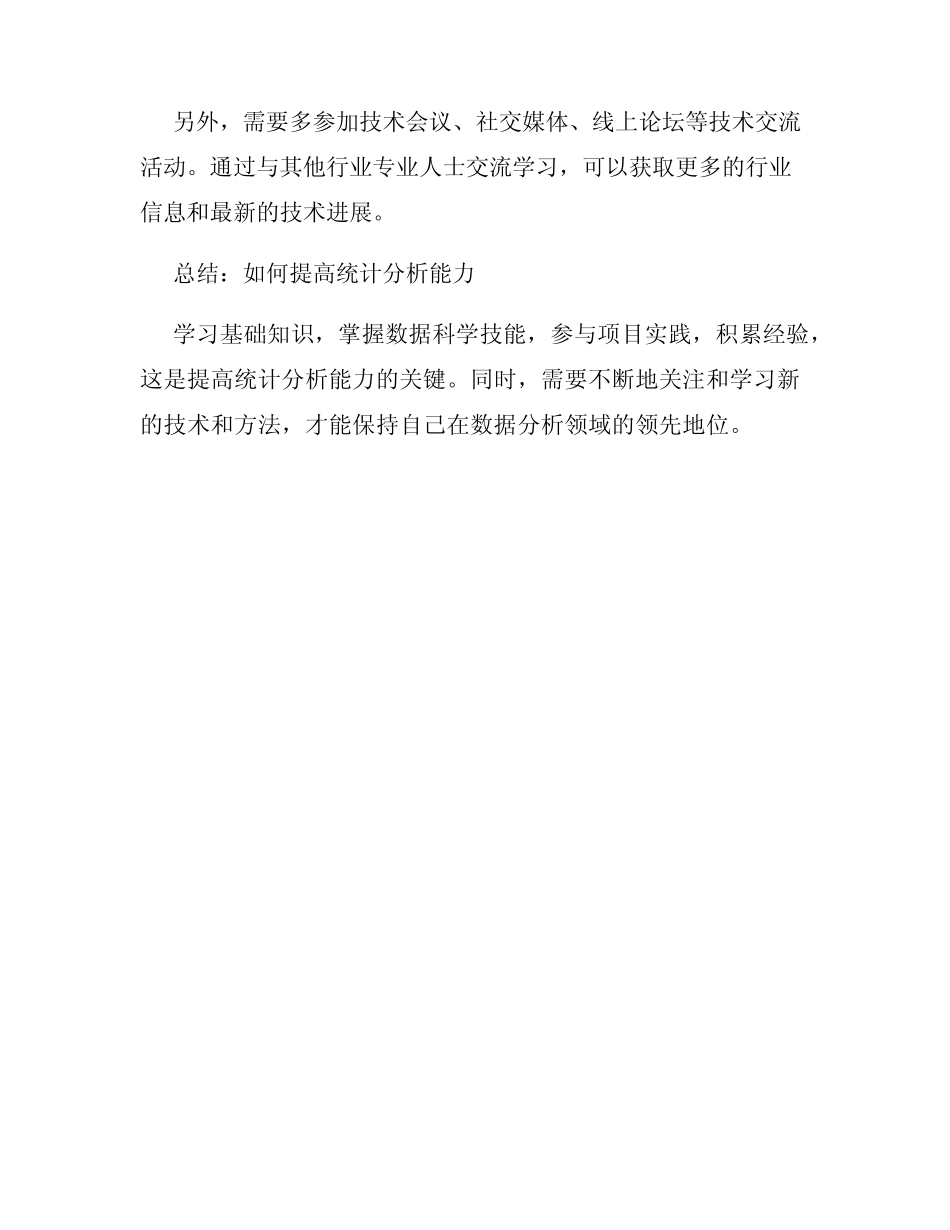 另外，需要多参加技术会议、社交媒体、线上论坛等技术交流活动。通过与其他行业专业人士交流学习，可以获取更多的行业信息和最新的技术进展。

总结：如何提高统计分析能力

学习基础知识，掌握数据科学技能，参与项目实践，积累经验，这是提高统计分析能力的关键。同时，需要不断地关注和学习新的技术和方法，才能保持自己在数据分析领域的领先地位。